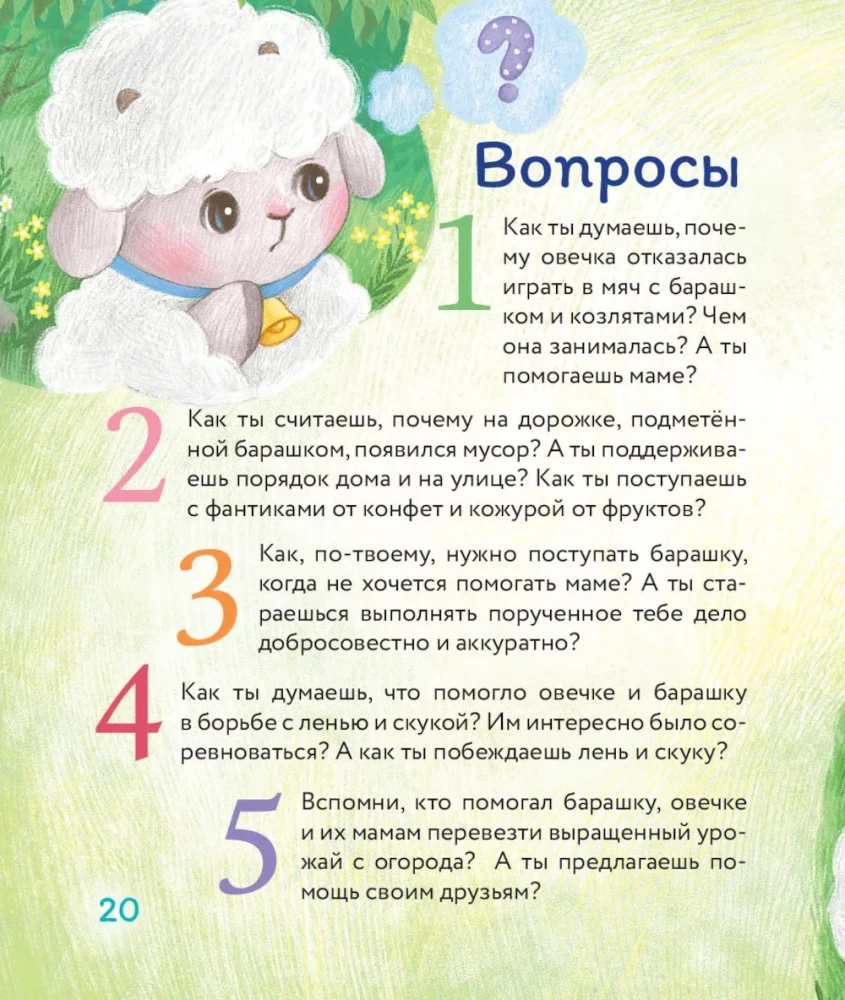 ?

Вопросы

1 Как ты думаешь, почему овечка отказалась играть в мяч с барашком и козлятами? Чем она занималась? А ты помогаешь маме?

2 Как ты считаешь, почему на дорожке, подметённой барашком, появился мусор? А ты поддерживаешь порядок дома и на улице? Как ты поступаешь с фантиками от конфет и кожурой от фруктов?

3 Как, по-твоему, нужно поступать барашку, когда не хочется помогать маме? А ты стараешься выполнять порученное тебе дело добросовестно и аккуратно?

4 Как ты думаешь, что помогло овечке и барашку в борьбе с ленью и скукой? Им интересно было соревноваться? А как ты побеждаешь лень и скуку?

5 Вспомни, кто помогал барашку, овечке и их мамам перевезти выращенный урожай с огорода? А ты предлагаешь помощь своим друзьям?

20